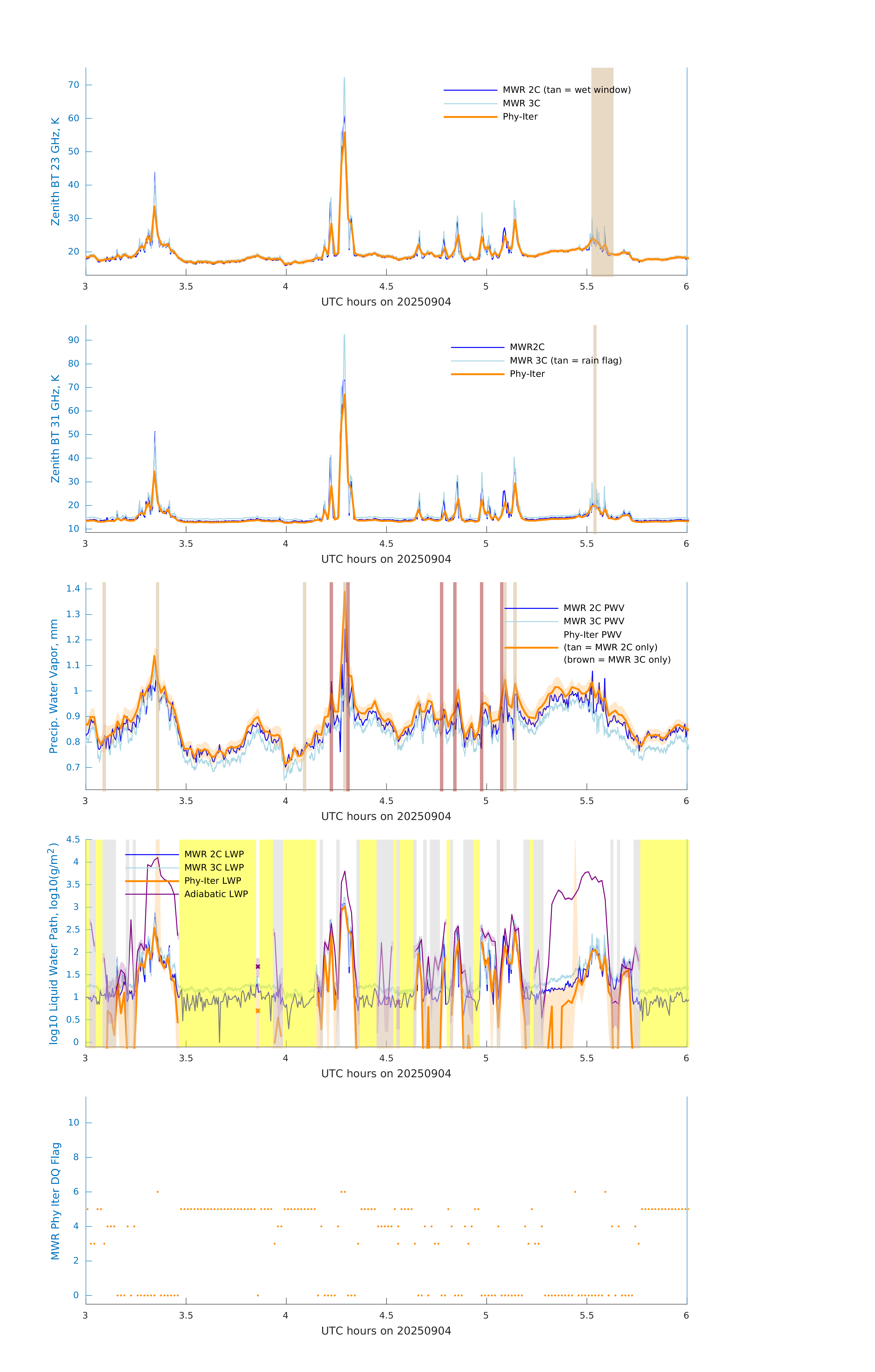 Zenith BT 23 GHz, K
70
60
50
40
30
20
MWR 2C (tan = wet window)
MWR 3C
Phy-Iter
3
3.5
4
4.5
5
5.5
6
UTC hours on 20250904

Zenith BT 31 GHz, K
90
80
70
60
50
40
30
20
10
MWR2C
MWR 3C (tan = rain flag)
Phy-Iter
3
3.5
4
4.5
5
5.5
6
UTC hours on 20250904

Precip. Water Vapor, mm
1.4
1.3
1.2
1.1
1
0.9
0.8
0.7
MWR 2C PWV
MWR 3C PWV
Phy-Iter PWV
(tan = MWR 2C only)
(brown = MWR 3C only)
3
3.5
4
4.5
5
5.5
6
UTC hours on 20250904

log10 Liquid Water Path, log10(g/m$^2$)
4.5
4
3.5
3
2.5
2
1.5
1
0.5
0
MWR 2C LWP
MWR 3C LWP
Phy-Iter LWP
Adiabatic LWP
3
3.5
4
4.5
5
5.5
6
UTC hours on 20250904

MWR Phy Iter DQ Flag
10
8
6
4
2
0
3
3.5
4
4.5
5
5.5
6
UTC hours on 20250904